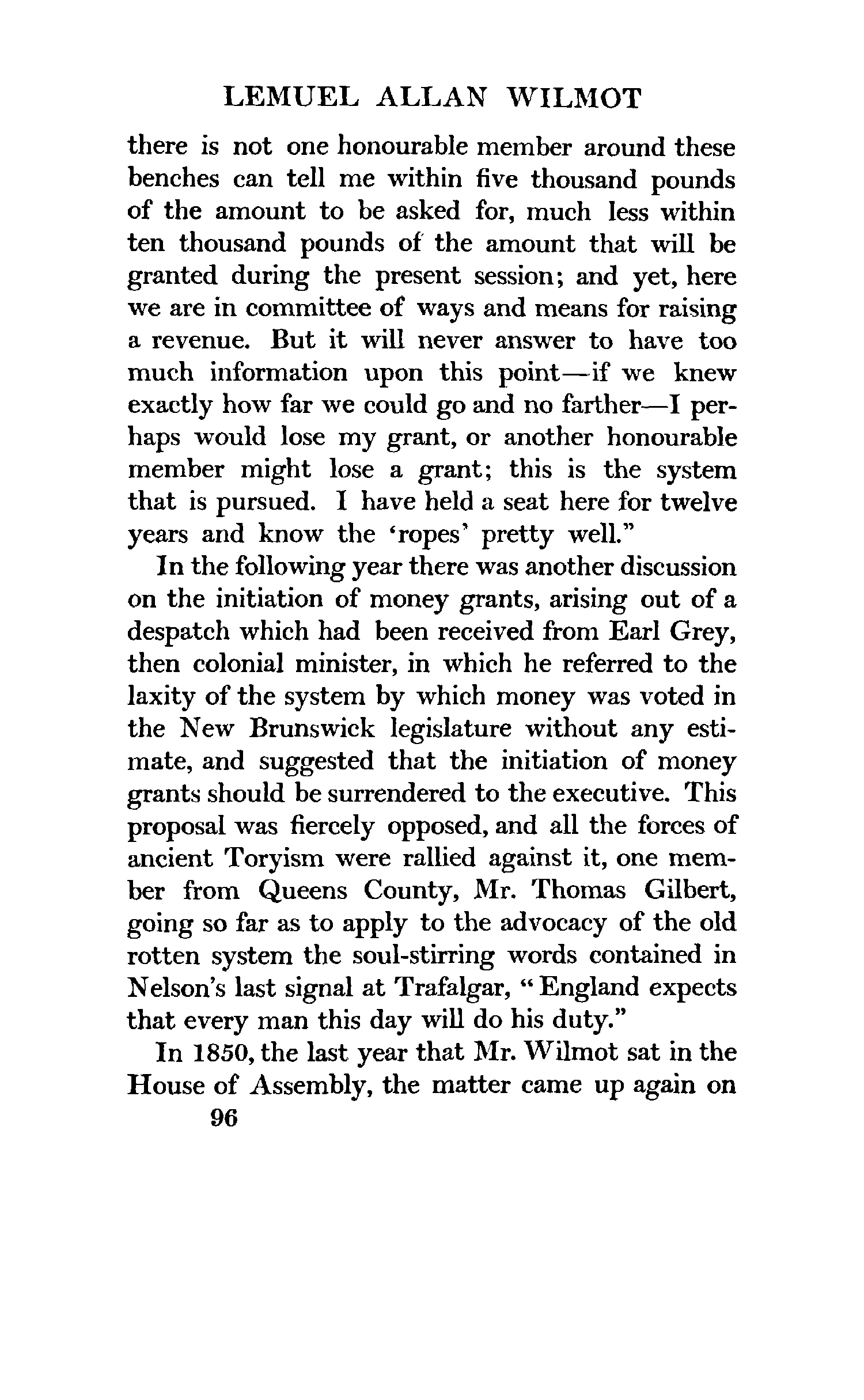 LEMUEL ALLAN WILMOT

there is not one honourable member around these benches can tell me within five thousand pounds of the amount to be asked for, much less within ten thousand pounds of the amount that will be granted during the present session; and yet, here we are in committee of ways and means for raising a revenue. But it will never answer to have too much information upon this point—if we knew exactly how far we could go and no farther—I perhaps would lose my grant, or another honourable member might lose a grant; this is the system that is pursued. I have held a seat here for twelve years and know the 'ropes' pretty well."

In the following year there was another discussion on the initiation of money grants, arising out of a despatch which had been received from Earl Grey, then colonial minister, in which he referred to the laxity of the system by which money was voted in the New Brunswick legislature without any estimate, and suggested that the initiation of money grants should be surrendered to the executive. This proposal was fiercely opposed, and all the forces of ancient Toryism were rallied against it, one member from Queens County, Mr. Thomas Gilbert, going so far as to apply to the advocacy of the old rotten system the soul-stirring words contained in Nelson's last signal at Trafalgar, "England expects that every man this day will do his duty."

In 1850, the last year that Mr. Wilmot sat in the House of Assembly, the matter came up again on

96